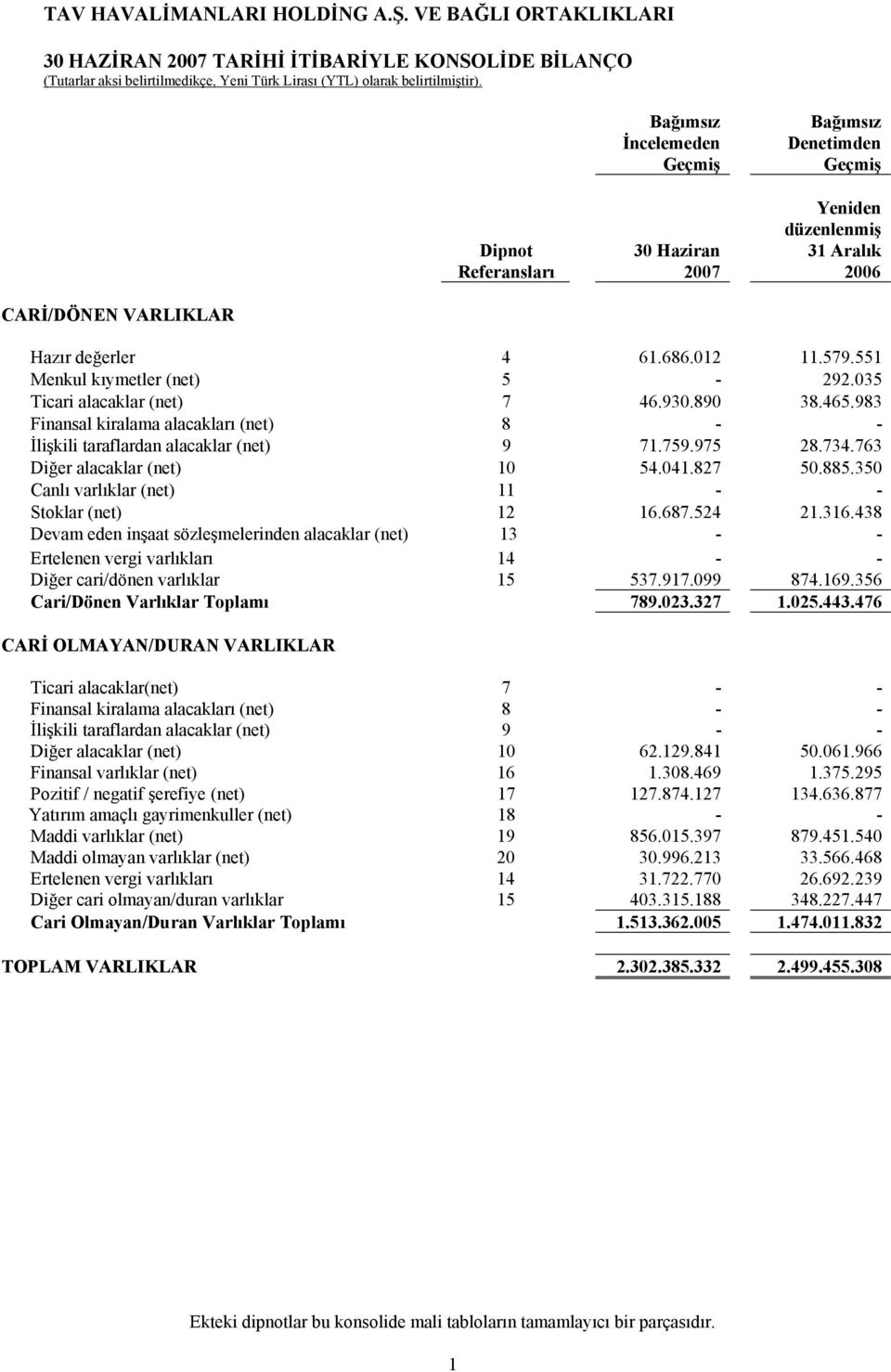 TAV HAVALİMANLARI HOLDİNG A.Ş. VE BAĞLI ORTAKLIKLARI

30 HAZİRAN 2007 TARİHİ İTİBARİYLE KONSOLİDE BİLANÇO
(Tutarlar aksi belirtilmedikçe, Yeni Türk Lirası (YTL) olarak belirtilmiştir).

| | Dipnot Referansları | Bağımsız İncelemeden Geçmiş 30 Haziran 2007 | Bağımsız Denetimden Geçmiş Yeniden düzenlenmiş 31 Aralık 2006 |
|---|---|---|---|
| CARİ/DÖNEN VARLIKLAR | | | |
| Hazır değerler | 4 | 61.686.012 | 11.579.551 |
| Menkul kıymetler (net) | 5 | - | 292.035 |
| Ticari alacaklar (net) | 7 | 46.930.890 | 38.465.983 |
| Finansal kiralama alacakları (net) | 8 | - | - |
| İlişkili taraflardan alacaklar (net) | 9 | 71.759.975 | 28.734.763 |
| Diğer alacaklar (net) | 10 | 54.041.827 | 50.885.350 |
| Canlı varlıklar (net) | 11 | - | - |
| Stoklar (net) | 12 | 16.687.524 | 21.316.438 |
| Devam eden inşaat sözleşmelerinden alacaklar (net) | 13 | - | - |
| Ertelenen vergi varlıkları | 14 | - | - |
| Diğer cari/dönen varlıklar | 15 | 537.917.099 | 874.169.356 |
| Cari/Dönen Varlıklar Toplamı | | 789.023.327 | 1.025.443.476 |
| CARİ OLMAYAN/DURAN VARLIKLAR | | | |
| Ticari alacaklar(net) | 7 | - | - |
| Finansal kiralama alacakları (net) | 8 | - | - |
| İlişkili taraflardan alacaklar (net) | 9 | - | - |
| Diğer alacaklar (net) | 10 | 62.129.841 | 50.061.966 |
| Finansal varlıklar (net) | 16 | 1.308.469 | 1.375.295 |
| Pozitif / negatif şerefiye (net) | 17 | 127.874.127 | 134.636.877 |
| Yatırım amaçlı gayrimenkuller (net) | 18 | - | - |
| Maddi varlıklar (net) | 19 | 856.015.397 | 879.451.540 |
| Maddi olmayan varlıklar (net) | 20 | 30.996.213 | 33.566.468 |
| Ertelenen vergi varlıkları | 14 | 31.722.770 | 26.692.239 |
| Diğer cari olmayan/duran varlıklar | 15 | 403.315.188 | 348.227.447 |
| Cari Olmayan/Duran Varlıklar Toplamı | | 1.513.362.005 | 1.474.011.832 |
| TOPLAM VARLIKLAR | | 2.302.385.332 | 2.499.455.308 |

Ekteki dipnotlar bu konsolide mali tabloların tamamlayıcı bir parçasıdır.

1